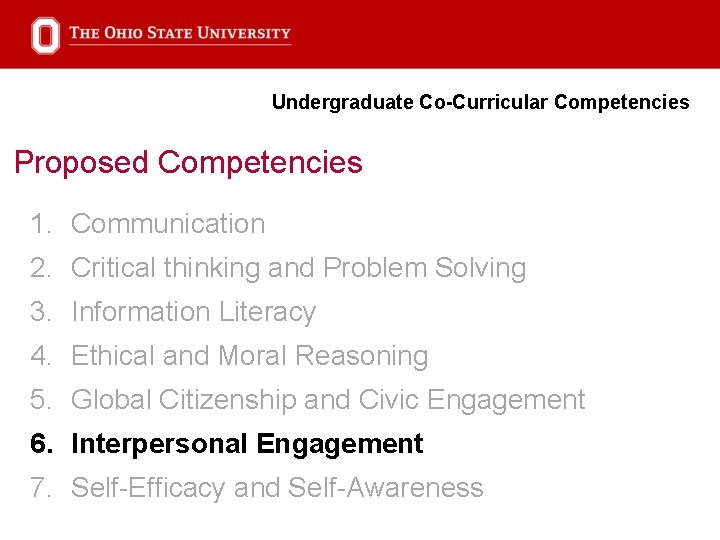 THE OHIO STATE UNIVERSITY

Undergraduate Co-Curricular Competencies

Proposed Competencies

1. Communication
2. Critical thinking and Problem Solving
3. Information Literacy
4. Ethical and Moral Reasoning
5. Global Citizenship and Civic Engagement
6. Interpersonal Engagement
7. Self-Efficacy and Self-Awareness